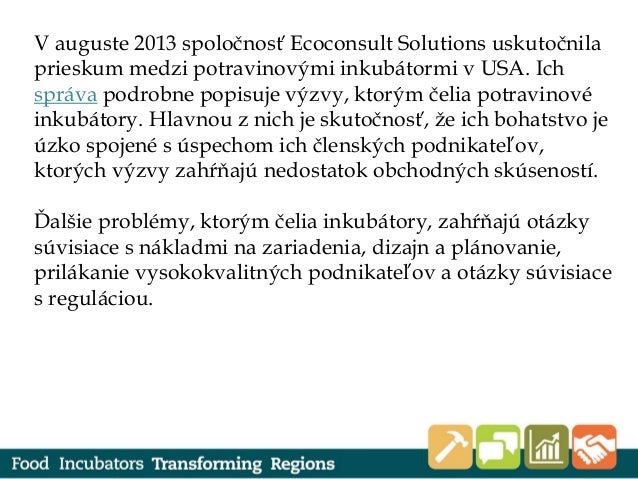 V auguste 2013 spoločnosť Ecoconsult Solutions uskutočnila prieskum medzi potravinovými inkubátormi v USA. Ich správa podrobne popisuje výzvy, ktorým čelia potravinové inkubátory. Hlavnou z nich je skutočnosť, že ich bohatstvo je úzko spojené s úspechom ich členských podnikateľov, ktorých výzvy zahŕňajú nedostatok obchodných skúseností.

Ďalšie problémy, ktorým čelia inkubátory, zahŕňajú otázky súvisiace s nákladmi na zariadenia, dizajn a plánovanie, prilákanie vysokokvalitných podnikateľov a otázky súvisiace s reguláciou.

Food Incubators Transforming Regions